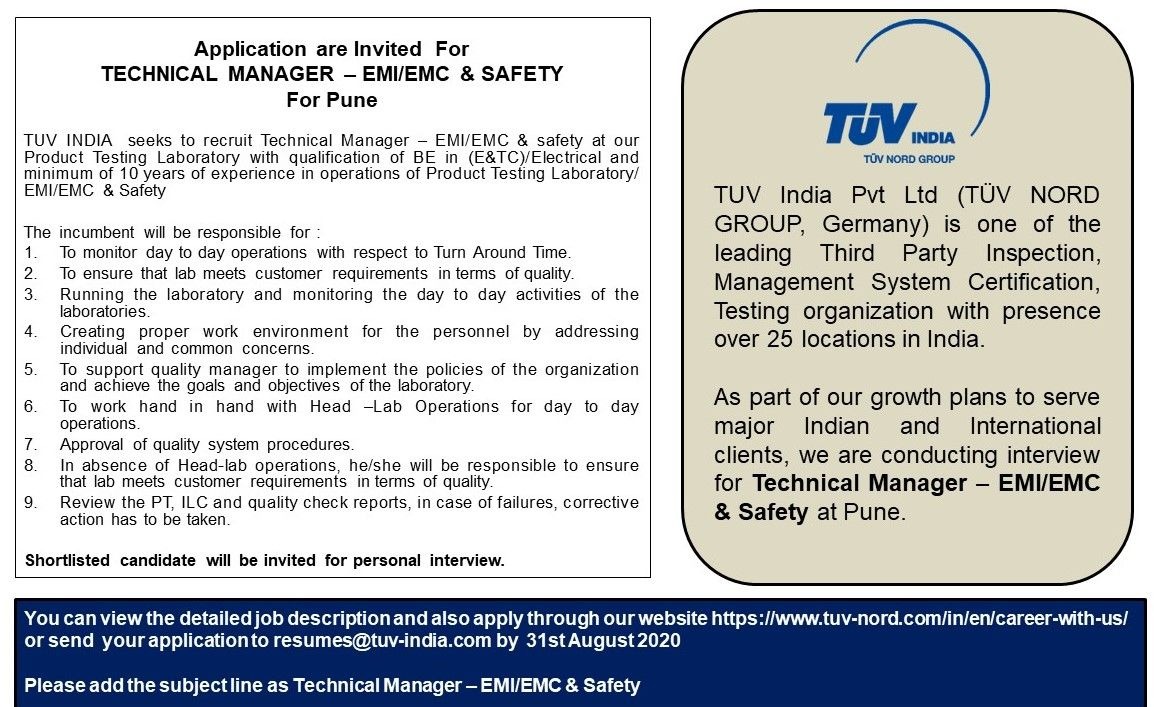 Application are Invited For
TECHNICAL MANAGER – EMI/EMC & SAFETY
For Pune

TUV INDIA seeks to recruit Technical Manager – EMI/EMC & safety at our Product Testing Laboratory with qualification of BE in (E&TC)/Electrical and minimum of 10 years of experience in operations of Product Testing Laboratory/ EMI/EMC & Safety

The incumbent will be responsible for :
1. To monitor day to day operations with respect to Turn Around Time.
2. To ensure that lab meets customer requirements in terms of quality.
3. Running the laboratory and monitoring the day to day activities of the laboratories.
4. Creating proper work environment for the personnel by addressing individual and common concerns.
5. To support quality manager to implement the policies of the organization and achieve the goals and objectives of the laboratory.
6. To work hand in hand with Head –Lab Operations for day to day operations.
7. Approval of quality system procedures.
8. In absence of Head-lab operations, he/she will be responsible to ensure that lab meets customer requirements in terms of quality.
9. Review the PT, ILC and quality check reports, in case of failures, corrective action has to be taken.

Shortlisted candidate will be invited for personal interview.

TÜV INDIA
TÜV NORD GROUP

TUV India Pvt Ltd (TÜV NORD GROUP, Germany) is one of the leading Third Party Inspection, Management System Certification, Testing organization with presence over 25 locations in India.

As part of our growth plans to serve major Indian and International clients, we are conducting interview for Technical Manager – EMI/EMC & Safety at Pune.

You can view the detailed job description and also apply through our website https://www.tuv-nord.com/in/en/career-with-us/ or send your application to resumes@tuv-india.com by 31st August 2020

Please add the subject line as Technical Manager – EMI/EMC & Safety